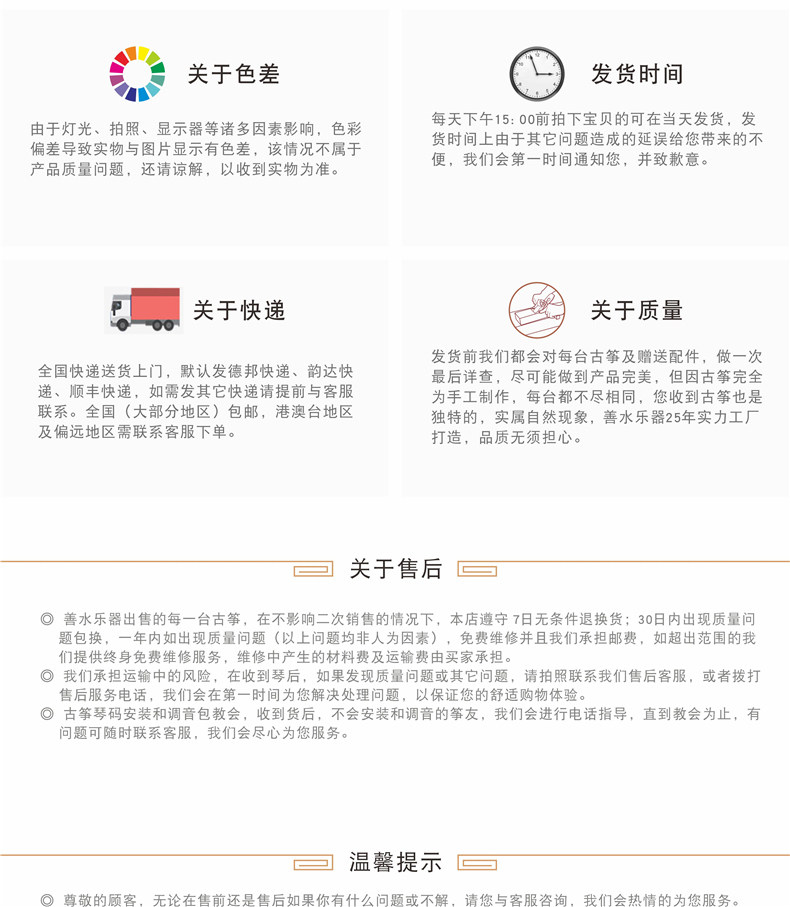 关于色差

由于灯光、拍照、显示器等诸多因素影响，色彩偏差导致实物与图片显示有色差，该情况不属于产品质量问题，还请谅解，以收到实物为准。

发货时间

每天下午15:00前拍下宝贝的可在当天发货，发货时间上由于其它问题造成的延误给您带来的不便，我们会第一时间通知您，并致歉意。

关于快递

全国快递送货上门，默认发德邦快递、韵达快递、顺丰快递，如需发其它快递请提前与客服联系。全国（大部分地区）包邮，港澳台地区及偏远地区需联系客服下单。

关于质量

发货前我们都会对每台古筝及赠送配件，做一次最后详查，尽可能做到产品完美，但因古筝完全为手工制作，每台都不尽相同，您收到古筝也是独特的，实属自然现象，善水乐器25年实力工厂打造，品质无须担心。

关于售后

◎ 善水乐器出售的每一台古筝，在不影响二次销售的情况下，本店遵守7日无条件退换货；30日内出现质量问题包换，一年内如出现质量问题（以上问题均非人为因素），免费维修并且我们承担邮费，如超出范围的我们提供终身免费维修服务，维修中产生的材料费及运输费由买家承担。
◎ 我们承担运输中的风险，在收到琴后，如果发现质量问题或其它问题，请拍照联系我们售后客服，或者拨打售后服务电话，我们会在第一时间为您解决处理问题，以保证您的舒适购物体验。
◎ 古筝琴码安装和调音包教会，收到货后，不会安装和调音的筝友，我们会进行电话指导，直到教会为止，有问题可随时联系客服，我们会尽心为您服务。

温馨提示

◎ 尊敬的顾客，无论在售前还是售后如果你有什么问题或不解，请您与客服咨询，我们会热情的为您服务。